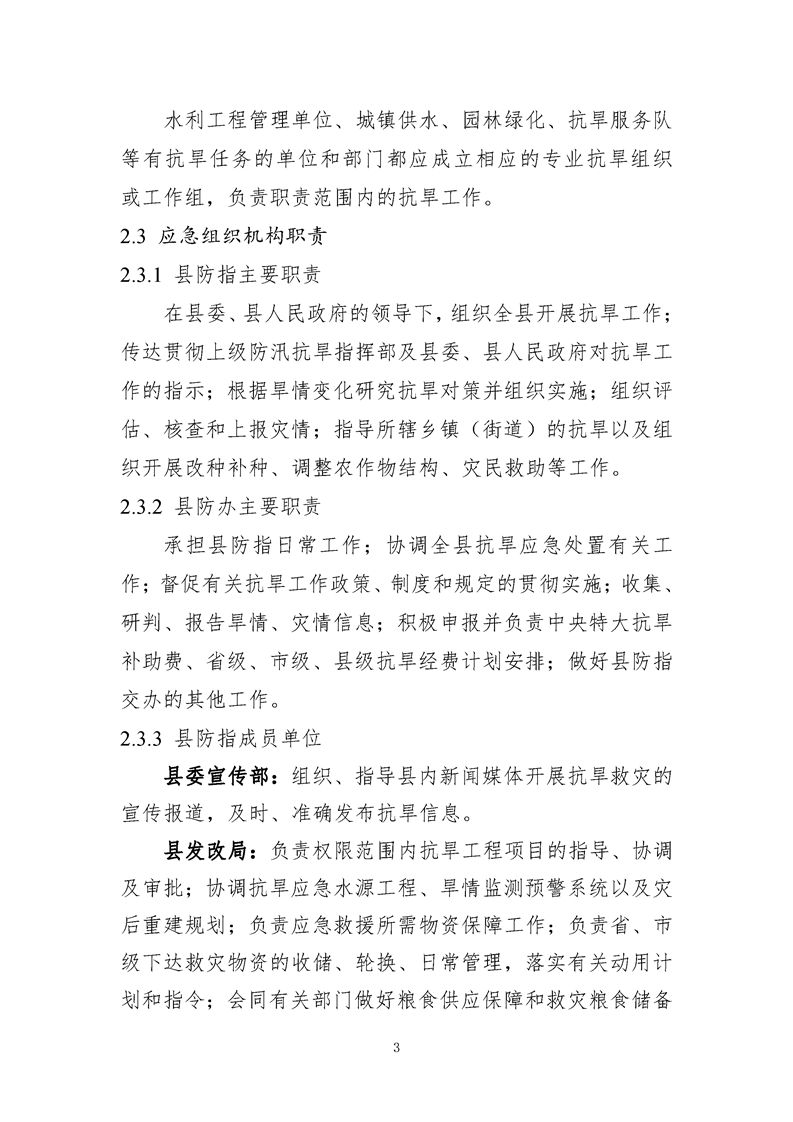 水利工程管理单位、城镇供水、园林绿化、抗旱服务队等有抗旱任务的单位和部门都应成立相应的专业抗旱组织或工作组，负责职责范围内的抗旱工作。

2.3 应急组织机构职责

2.3.1 县防指主要职责

在县委、县人民政府的领导下，组织全县开展抗旱工作；传达贯彻上级防汛抗旱指挥部及县委、县人民政府对抗旱工作的指示；根据旱情变化研究抗旱对策并组织实施；组织评估、核查和上报灾情；指导所辖乡镇（街道）的抗旱以及组织开展改种补种、调整农作物结构、灾民救助等工作。

2.3.2 县防办主要职责

承担县防指日常工作；协调全县抗旱应急处置有关工作；督促有关抗旱工作政策、制度和规定的贯彻实施；收集、研判、报告旱情、灾情信息；积极申报并负责中央特大抗旱补助费、省级、市级、县级抗旱经费计划安排；做好县防指交办的其他工作。

2.3.3 县防指成员单位

县委宣传部：组织、指导县内新闻媒体开展抗旱救灾的宣传报道，及时、准确发布抗旱信息。

县发改局：负责权限范围内抗旱工程项目的指导、协调及审批；协调抗旱应急水源工程、旱情监测预警系统以及灾后重建规划；负责应急救援所需物资保障工作；负责省、市级下达救灾物资的收储、轮换、日常管理，落实有关动用计划和指令；会同有关部门做好粮食供应保障和救灾粮食储备

3